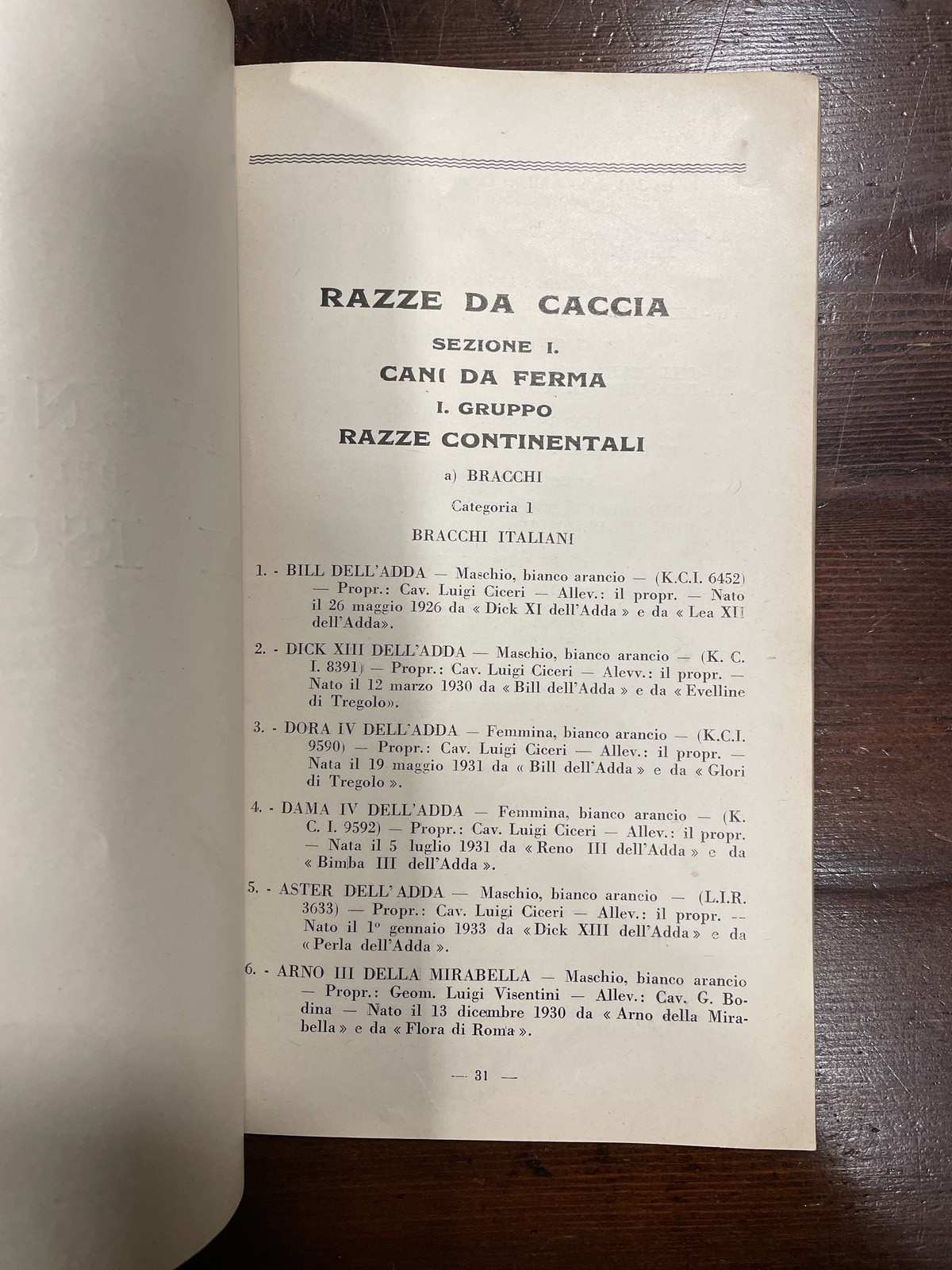 RAZZE DA CACCIA

SEZIONE I.

CANI DA FERMA

I. GRUPPO

RAZZE CONTINENTALI

a) BRACCHI

Categoria 1

BRACCHI ITALIANI

1. - BILL DELL'ADDA — Maschio, bianco arancio — (K.C.I. 6452) — Propr.: Cav. Luigi Ciceri — Allev.: il propr. — Nato il 26 maggio 1926 da « Dick XI dell'Adda » e da « Lea XII dell'Adda».

2. - DICK XIII DELL'ADDA — Maschio, bianco arancio — (K. C. I. 8391) — Propr.: Cav. Luigi Ciceri — Alevv.: il propr. — Nato il 12 marzo 1930 da « Bill dell'Adda » e da « Evelline di Tregolo».

3. - DORA IV DELL'ADDA — Femmina, bianco arancio — (K.C.I. 9590) — Propr.: Cav. Luigi Ciceri — Allev.: il propr. — Nata il 19 maggio 1931 da « Bill dell'Adda » e da « Glori di Tregolo ».

4. - DAMA IV DELL'ADDA — Femmina, bianco arancio — (K. C. I. 9592) — Propr.: Cav. Luigi Ciceri — Allev.: il propr. — Nata il 5 luglio 1931 da « Reno III dell'Adda » e da « Bimba III dell'Adda ».

5. - ASTER DELL'ADDA — Maschio, bianco arancio — (L.I.R. 3633) — Propr.: Cav. Luigi Ciceri — Allev.: il propr. -- Nato il 1° gennaio 1933 da « Dick XIII dell'Adda » e da « Perla dell'Adda ».

6. - ARNO III DELLA MIRABELLA — Maschio, bianco arancio — Propr.: Geom. Luigi Visentini — Allev.: Cav. G. Bodina — Nato il 13 dicembre 1930 da « Arno della Mirabella » e da « Flora di Roma ».

— 31 —